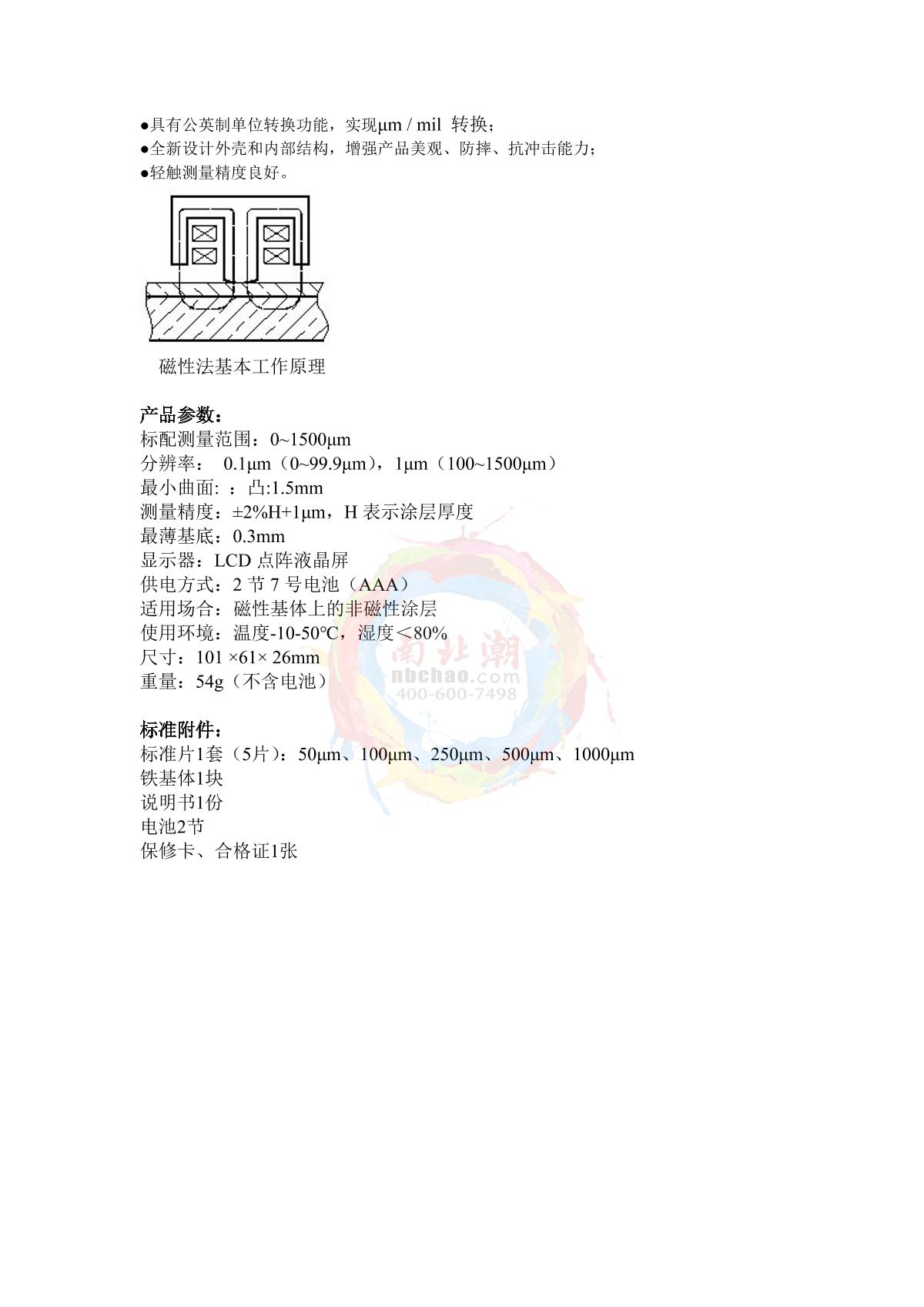 ●具有公英制单位转换功能，实现μm / mil 转换；
●全新设计外壳和内部结构，增强产品美观、防摔、抗冲击能力；
●轻触测量精度良好。

磁性法基本工作原理

产品参数：
标配测量范围：0~1500μm
分辨率： 0.1μm（0~99.9μm），1μm（100~1500μm）
最小曲面: ：凸:1.5mm
测量精度：±2%H+1μm，H 表示涂层厚度
最薄基底：0.3mm
显示器：LCD 点阵液晶屏
供电方式：2 节 7 号电池（AAA）
适用场合：磁性基体上的非磁性涂层
使用环境：温度-10-50℃，湿度＜80%
尺寸：101 ×61× 26mm
重量：54g（不含电池）

南北潮
nbchao.com
400-600-7498

标准附件：
标准片1套（5片）：50μm、100μm、250μm、500μm、1000μm
铁基体1块
说明书1份
电池2节
保修卡、合格证1张